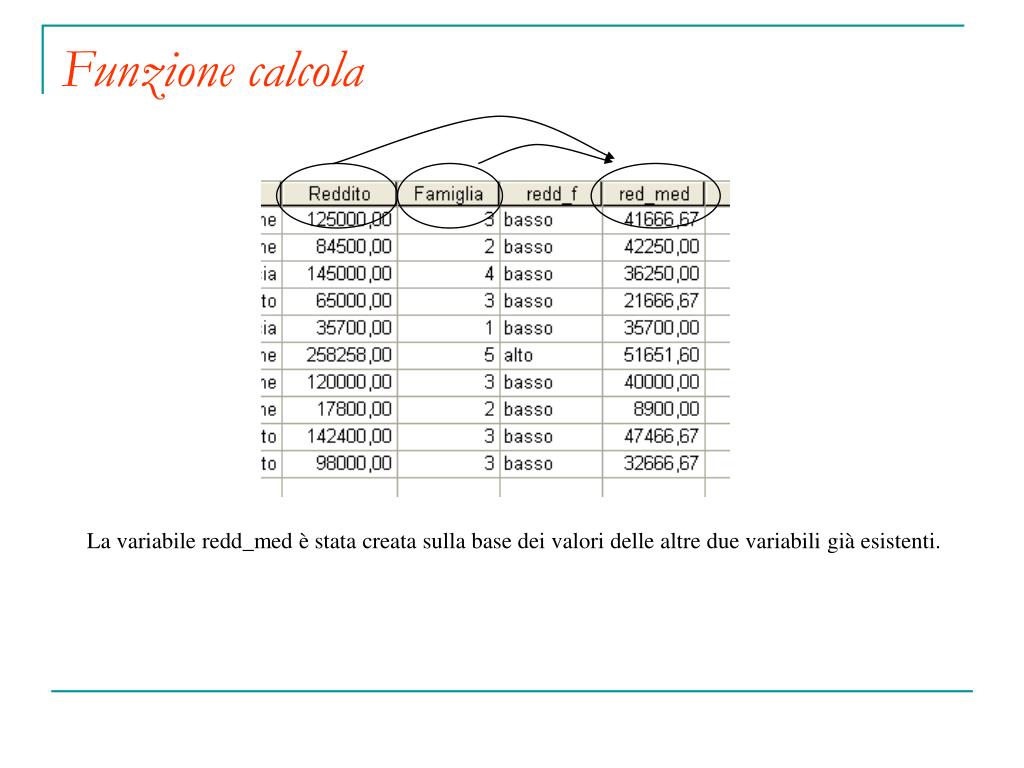 Funzione calcola

|  | Reddito | Famiglia | redd_f | red_med |
|---|---|---|---|---|
| ne | 125000,00 | 3 | basso | 41666,67 |
| ne | 84500,00 | 2 | basso | 42250,00 |
| ia | 145000,00 | 4 | basso | 36250,00 |
| to | 65000,00 | 3 | basso | 21666,67 |
| ia | 35700,00 | 1 | basso | 35700,00 |
| ne | 258258,00 | 5 | alto | 51651,60 |
| ne | 120000,00 | 3 | basso | 40000,00 |
| ne | 17800,00 | 2 | basso | 8900,00 |
| to | 142400,00 | 3 | basso | 47466,67 |
| to | 98000,00 | 3 | basso | 32666,67 |

La variabile redd_med è stata creata sulla base dei valori delle altre due variabili già esistenti.